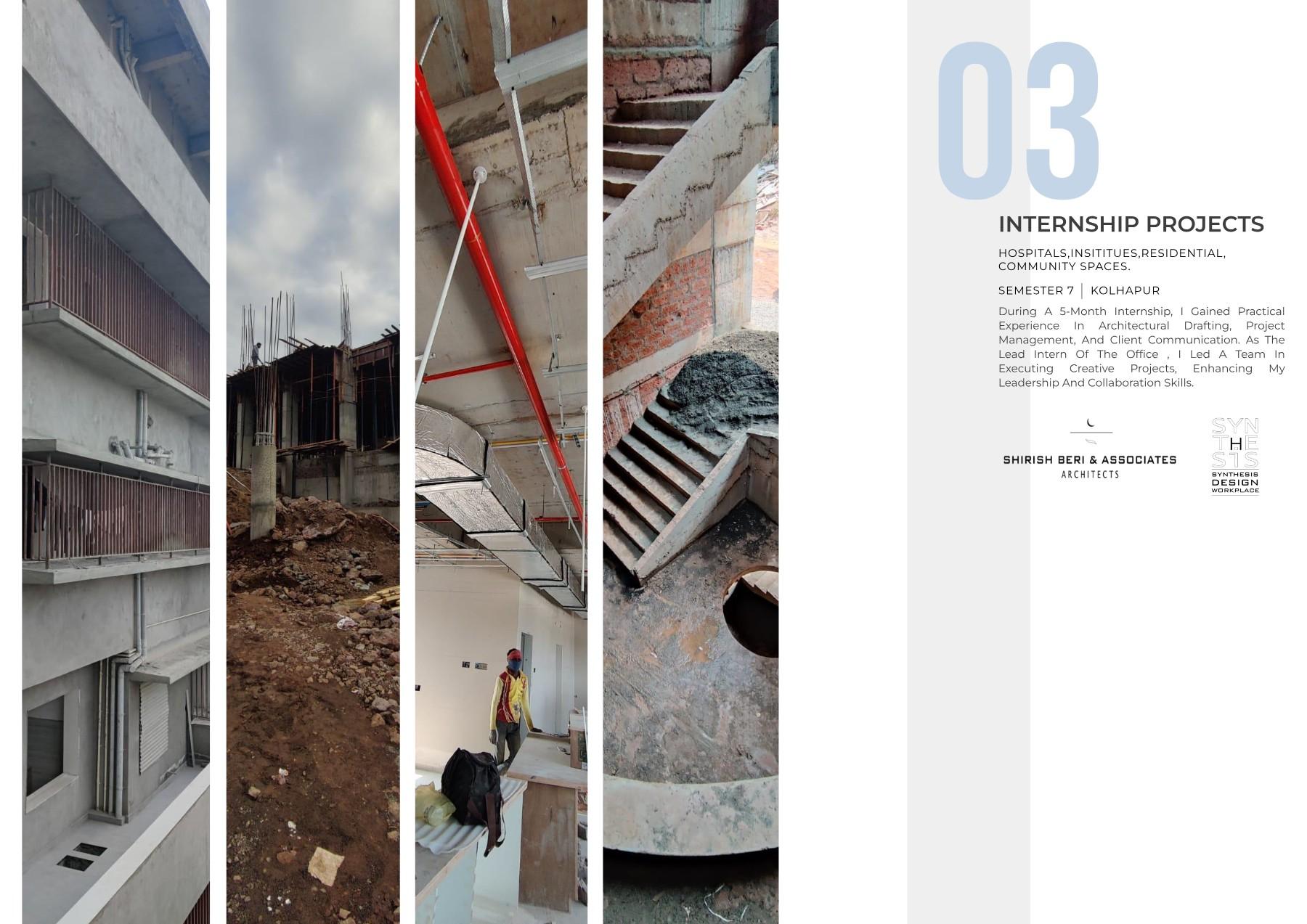 03

INTERNSHIP PROJECTS

HOSPITALS,INSITITUES,RESIDENTIAL, COMMUNITY SPACES.

SEMESTER 7 | KOLHAPUR

During A 5-Month Internship, I Gained Practical Experience In Architectural Drafting, Project Management, And Client Communication. As The Lead Intern Of The Office , I Led A Team In Executing Creative Projects, Enhancing My Leadership And Collaboration Skills.

SHIRISH BERI & ASSOCIATES
ARCHITECTS

SYN
THE
SIS
SYNTHESIS
DESIGN
WORKPLACE